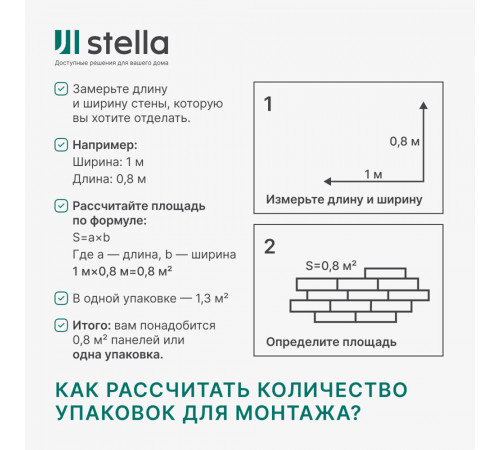 stella
Доступные решения для вашего дома

Замерьте длину и ширину стены, которую вы хотите отделать.

Например:
Ширина: 1 м
Длина: 0,8 м

Рассчитайте площадь по формуле:
S=a×b
Где a — длина, b — ширина
1 м×0,8 м=0,8 м²

В одной упаковке — 1,3 м²

Итого: вам понадобится 0,8 м² панелей или одна упаковка.

1
0,8 м
1 м
Измерьте длину и ширину

2
S=0,8 м²
Определите площадь

КАК РАССЧИТАТЬ КОЛИЧЕСТВО УПАКОВОК ДЛЯ МОНТАЖА?